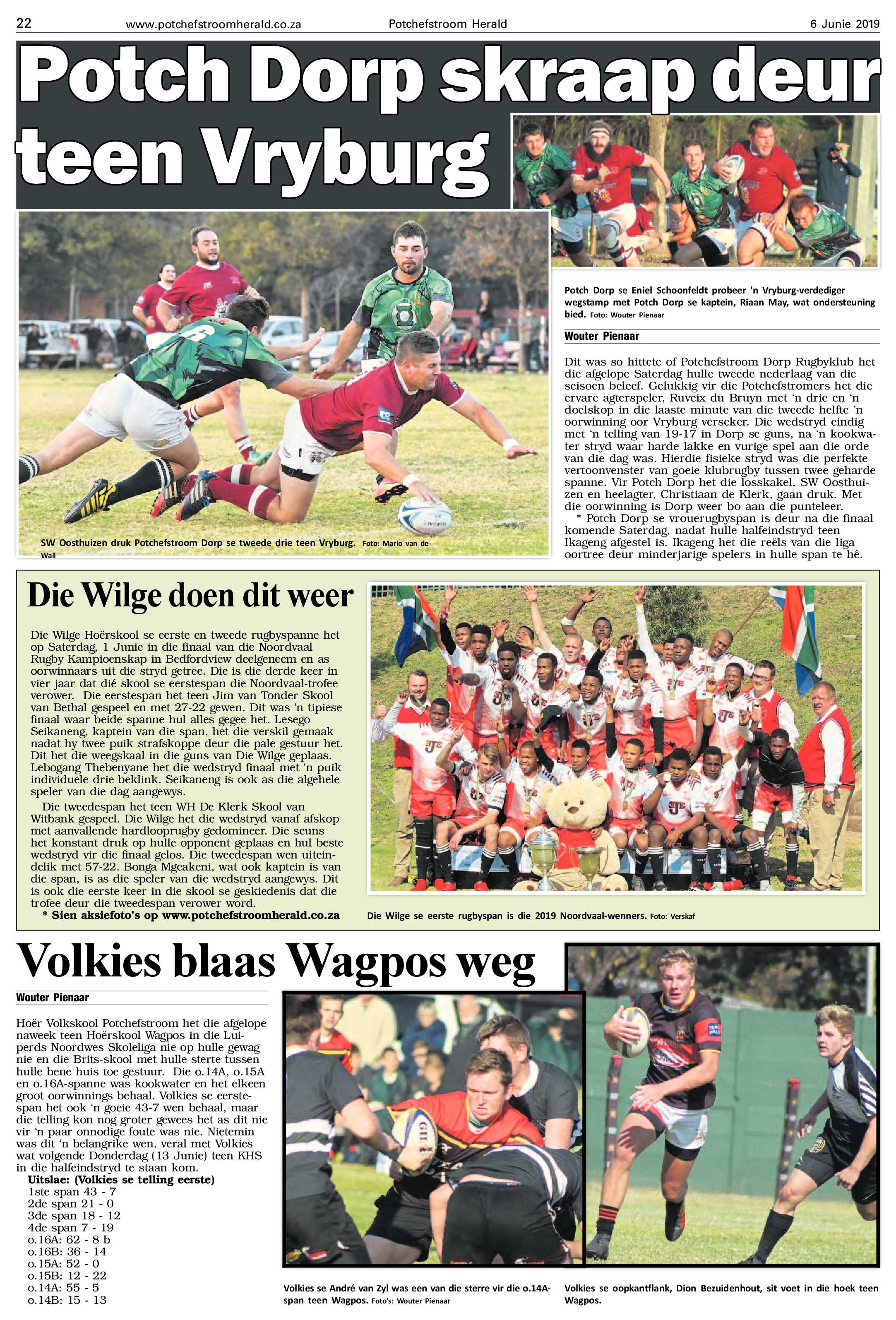 22 www.potchefstroomherald.co.za Potchefstroom Herald 6 Junie 2019

Potch Dorp skraap deur teen Vryburg

SW Oosthuizen druk Potchefstroom Dorp se tweede drie teen Vryburg. Foto: Mario van de Wall

Potch Dorp se Eniel Schoonfeldt probeer 'n Vryburg-verdediger wegstamp met Potch Dorp se kaptein, Riaan May, wat ondersteuning bied. Foto: Wouter Pienaar

Wouter Pienaar

Dit was so hittete of Potchefstroom Dorp Rugbyklub het die afgelope Saterdag hulle tweede nederlaag van die seisoen beleef. Gelukkig vir die Potchefstromers het die ervare agterspeler, Ruveix du Bruyn met 'n drie en 'n doelskop in die laaste minute van die tweede helfte 'n oorwinning oor Vryburg verseker. Die wedstryd eindig met 'n telling van 19-17 in Dorp se guns, na 'n kookwater stryd waar harde lakke en vurige spel aan die orde van die dag was. Hierdie fisieke stryd was die perfekte vertoonvenster van goeie klubrugby tussen twee geharde spanne. Vir Potch Dorp het die losskakel, SW Oosthuizen en heelagter, Christiaan de Klerk, gaan druk. Met die oorwinning is Dorp weer bo aan die punteleer.

* Potch Dorp se vrouerugbyspan is deur na die finaal komende Saterdag, nadat hulle halfeindstryd teen Ikageng afgestel is. Ikageng het die reëls van die liga oortree deur minderjarige spelers in hulle span te hê.

Die Wilge doen dit weer

Die Wilge Hoërskool se eerste en tweede rugbyspanne het op Saterdag, 1 Junie in die finaal van die Noordvaal Rugby Kampioenskap in Bedfordview deelgeneem en as oorwinnaars uit die stryd getree. Die is die derde keer in vier jaar dat dié skool se eerstespan die Noordvaal-trofee verower. Die eerstespan het teen Jim van Tonder Skool van Bethal gespeel en met 27-22 gewen. Dit was 'n tipiese finaal waar beide spanne hul alles gegee het. Lesego Seikaneng, kaptein van die span, het die verskil gemaak nadat hy twee puik strafskoppe deur die pale gestuur het. Dit het die weegskaal in die guns van Die Wilge geplaas. Lebogang Thebenyane het die wedstryd finaal met 'n puik individuele drie beklink. Seikaneng is ook as die algehele speler van die dag aangewys.

Die tweedespan het teen WH De Klerk Skool van Witbank gespeel. Die Wilge het die wedstryd vanaf afskop met aanvallende hardlooprugby gedomineer. Die seuns het konstant druk op hulle opponent geplaas en hul beste wedstryd vir die finaal gelos. Die tweedespan wen uiteindelik met 57-22. Bonga Mgcakeni, wat ook kaptein is van die span, is as die speler van die wedstryd aangewys. Dit is ook die eerste keer in die skool se geskiedenis dat die trofee deur die tweedespan verower word.

* Sien aksiefoto's op www.potchefstroomherald.co.za

Die Wilge se eerste rugbyspan is die 2019 Noordvaal-wenners. Foto: Verskaf

Volkies blaas Wagpos weg

Wouter Pienaar

Hoër Volkskool Potchefstroom het die afgelope naweek teen Hoërskool Wagpos in die Luiperds Noordwes Skoleliga nie op hulle gewag nie en die Brits-skool met hulle sterte tussen hulle bene huis toe gestuur. Die o.14A, o.15A en o.16A-spanne was kookwater en het elkeen groot oorwinnings behaal. Volkies se eerstespan het ook 'n goeie 43-7 wen behaal, maar die telling kon nog groter gewees het as dit nie vir 'n paar onnodige foute was nie. Nietemin was dit 'n belangrike wen, veral met Volkies wat volgende Donderdag (13 Junie) teen KHS in die halfeindstryd te staan kom.

Uitslae: (Volkies se telling eerste)
1ste span 43 - 7
2de span 21 - 0
3de span 18 - 12
4de span 7 - 19
o.16A: 62 - 8 b
o.16B: 36 - 14
o.15A: 52 - 0
o.15B: 12 - 22
o.14A: 55 - 5
o.14B: 15 - 13

Volkies se André van Zyl was een van die sterre vir die o.14A-span teen Wagpos. Foto's: Wouter Pienaar

Volkies se oopkantflank, Dion Bezuidenhout, sit voet in die hoek teen Wagpos.